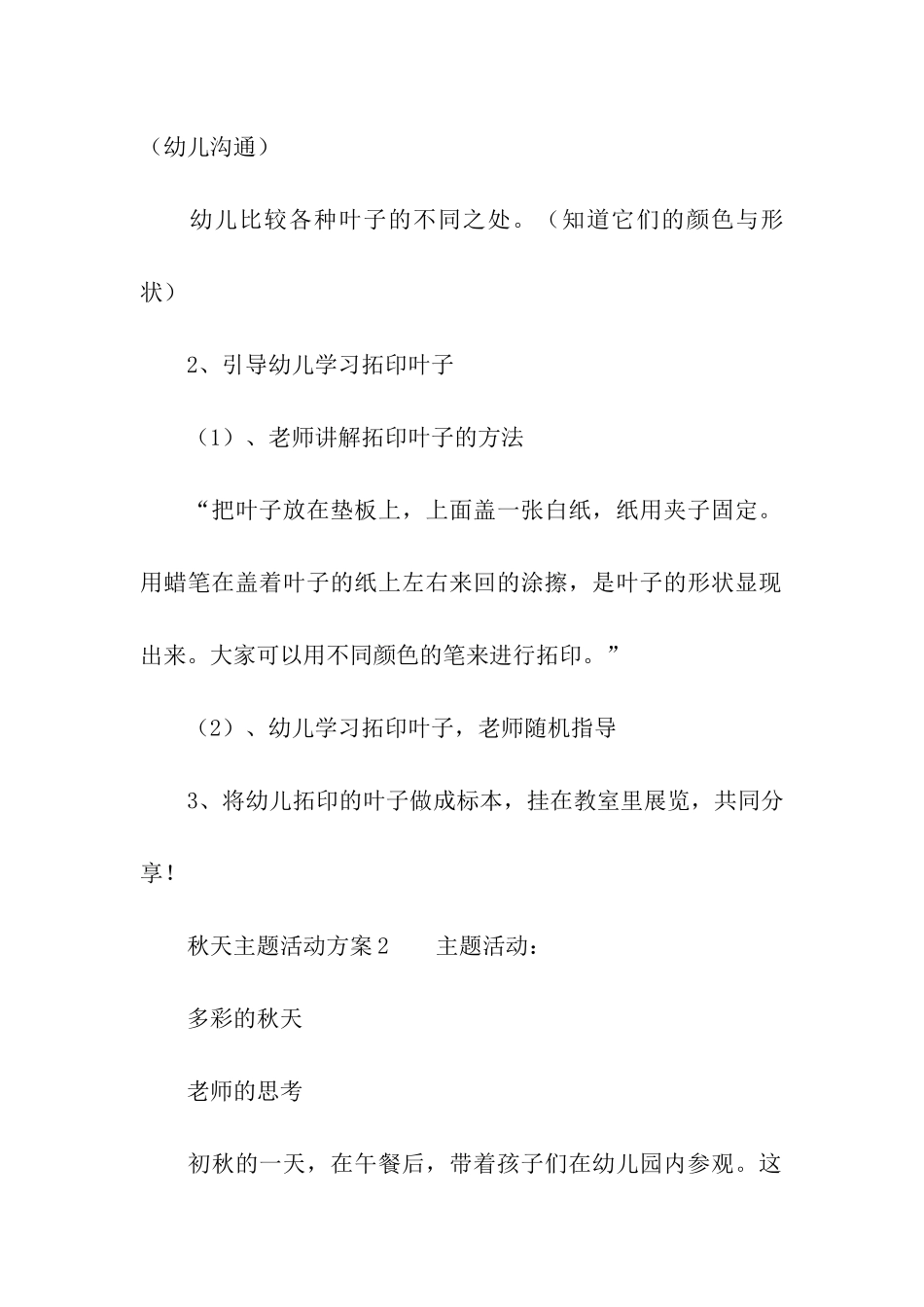 （幼儿沟通）

幼儿比较各种叶子的不同之处。（知道它们的颜色与形状）

2、引导幼儿学习拓印叶子

（1）、老师讲解拓印叶子的方法

“把叶子放在垫板上，上面盖一张白纸，纸用夹子固定。用蜡笔在盖着叶子的纸上左右来回的涂擦，是叶子的形状显现出来。大家可以用不同颜色的笔来进行拓印。”

（2）、幼儿学习拓印叶子，老师随机指导

3、将幼儿拓印的叶子做成标本，挂在教室里展览，共同分享！

秋天主题活动方案2　　主题活动：

多彩的秋天

老师的思考

初秋的一天，在午餐后，带着孩子们在幼儿园内参观。这